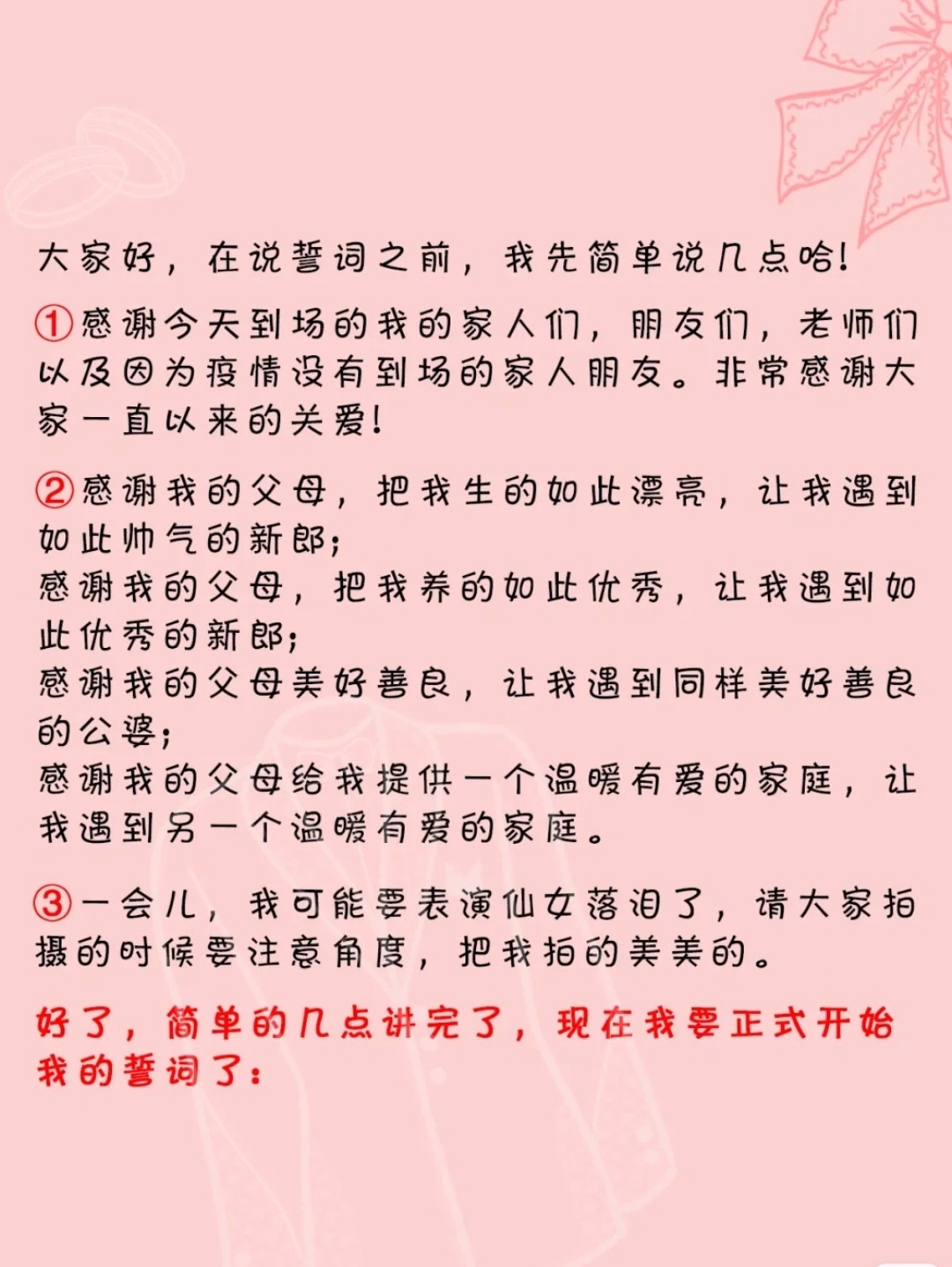 大家好，在说誓词之前，我先简单说几点哈！

①感谢今天到场的我的家人们，朋友们，老师们以及因为疫情没有到场的家人朋友。非常感谢大家一直以来的关爱！

②感谢我的父母，把我生的如此漂亮，让我遇到如此帅气的新郎；
感谢我的父母，把我养的如此优秀，让我遇到如此优秀的新郎；
感谢我的父母美好善良，让我遇到同样美好善良的公婆；
感谢我的父母给我提供一个温暖有爱的家庭，让我遇到另一个温暖有爱的家庭。

③一会儿，我可能要表演仙女落泪了，请大家拍摄的时候要注意角度，把我拍的美美的。

好了，简单的几点讲完了，现在我要正式开始我的誓词了：